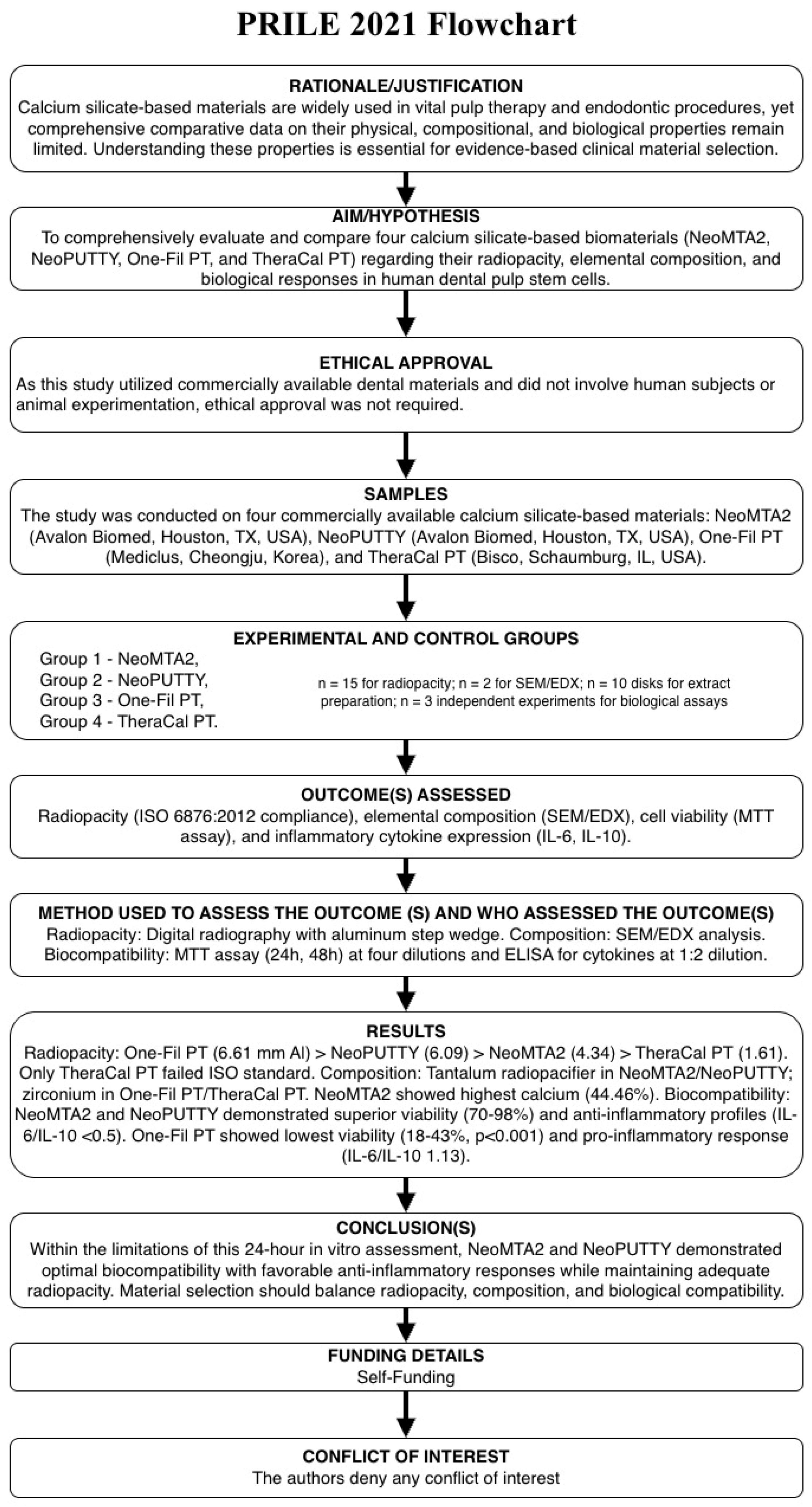 PRILE 2021 Flowchart

RATIONALE/JUSTIFICATION
Calcium silicate-based materials are widely used in vital pulp therapy and endodontic procedures, yet comprehensive comparative data on their physical, compositional, and biological properties remain limited. Understanding these properties is essential for evidence-based clinical material selection.

AIM/HYPOTHESIS
To comprehensively evaluate and compare four calcium silicate-based biomaterials (NeoMTA2, NeoPUTTY, One-Fil PT, and TheraCal PT) regarding their radiopacity, elemental composition, and biological responses in human dental pulp stem cells.

ETHICAL APPROVAL
As this study utilized commercially available dental materials and did not involve human subjects or animal experimentation, ethical approval was not required.

SAMPLES
The study was conducted on four commercially available calcium silicate-based materials: NeoMTA2 (Avalon Biomed, Houston, TX, USA), NeoPUTTY (Avalon Biomed, Houston, TX, USA), One-Fil PT (Mediclus, Cheongju, Korea), and TheraCal PT (Bisco, Schaumburg, IL, USA).

EXPERIMENTAL AND CONTROL GROUPS
Group 1 - NeoMTA2,
Group 2 - NeoPUTTY,
Group 3 - One-Fil PT,
Group 4 - TheraCal PT.

n = 15 for radiopacity; n = 2 for SEM/EDX; n = 10 disks for extract preparation; n = 3 independent experiments for biological assays

OUTCOME(S) ASSESSED
Radiopacity (ISO 6876:2012 compliance), elemental composition (SEM/EDX), cell viability (MTT assay), and inflammatory cytokine expression (IL-6, IL-10).

METHOD USED TO ASSESS THE OUTCOME (S) AND WHO ASSESSED THE OUTCOME(S)
Radiopacity: Digital radiography with aluminum step wedge. Composition: SEM/EDX analysis. Biocompatibility: MTT assay (24h, 48h) at four dilutions and ELISA for cytokines at 1:2 dilution.

RESULTS
Radiopacity: One-Fil PT (6.61 mm Al) > NeoPUTTY (6.09) > NeoMTA2 (4.34) > TheraCal PT (1.61). Only TheraCal PT failed ISO standard. Composition: Tantalum radiopacifier in NeoMTA2/NeoPUTTY; zirconium in One-Fil PT/TheraCal PT. NeoMTA2 showed highest calcium (44.46%). Biocompatibility: NeoMTA2 and NeoPUTTY demonstrated superior viability (70-98%) and anti-inflammatory profiles (IL-6/IL-10 <0.5). One-Fil PT showed lowest viability (18-43%, p<0.001) and pro-inflammatory response (IL-6/IL-10 1.13).

CONCLUSION(S)
Within the limitations of this 24-hour in vitro assessment, NeoMTA2 and NeoPUTTY demonstrated optimal biocompatibility with favorable anti-inflammatory responses while maintaining adequate radiopacity. Material selection should balance radiopacity, composition, and biological compatibility.

FUNDING DETAILS
Self-Funding

CONFLICT OF INTEREST
The authors deny any conflict of interest